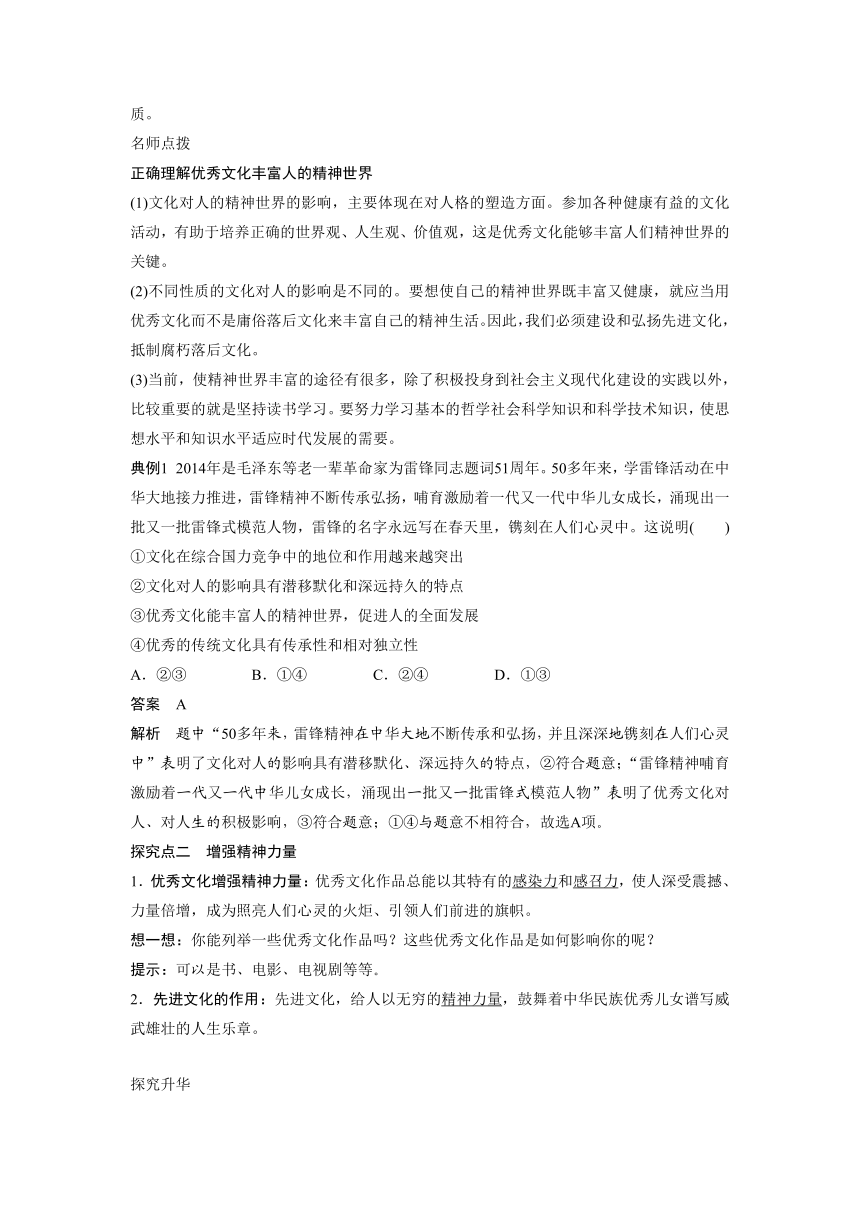 质。

名师点拨

正确理解优秀文化丰富人的精神世界

(1)文化对人的精神世界的影响，主要体现在对人格的塑造方面。参加各种健康有益的文化活动，有助于培养正确的世界观、人生观、价值观，这是优秀文化能够丰富人们精神世界的关键。

(2)不同性质的文化对人的影响是不同的。要想使自己的精神世界既丰富又健康，就应当用优秀文化而不是庸俗落后文化来丰富自己的精神生活。因此，我们必须建设和弘扬先进文化，抵制腐朽落后文化。

(3)当前，使精神世界丰富的途径有很多，除了积极投身到社会主义现代化建设的实践以外，比较重要的就是坚持读书学习。要努力学习基本的哲学社会科学知识和科学技术知识，使思想水平和知识水平适应时代发展的需要。

典例1 2014年是毛泽东等老一辈革命家为雷锋同志题词51周年。50多年来，学雷锋活动在中华大地接力推进，雷锋精神不断传承弘扬，哺育激励着一代又一代中华儿女成长，涌现出一批又一批雷锋式模范人物，雷锋的名字永远写在春天里，镌刻在人们心灵中。这说明(　　)

①文化在综合国力竞争中的地位和作用越来越突出

②文化对人的影响具有潜移默化和深远持久的特点

③优秀文化能丰富人的精神世界，促进人的全面发展

④优秀的传统文化具有传承性和相对独立性

A．②③　　B．①④　　C．②④　　D．①③

答案　A

解析　题中“50多年来，雷锋精神在中华大地不断传承和弘扬，并且深深地镌刻在人们心灵中”表明了文化对人的影响具有潜移默化、深远持久的特点，②符合题意；“雷锋精神哺育激励着一代又一代中华儿女成长，涌现出一批又一批雷锋式模范人物”表明了优秀文化对人、对人生的积极影响，③符合题意；①④与题意不相符合，故选A项。

探究点二　增强精神力量

1．优秀文化增强精神力量：优秀文化作品总能以其特有的感染力和感召力，使人深受震撼、力量倍增，成为照亮人们心灵的火炬、引领人们前进的旗帜。

想一想：你能列举一些优秀文化作品吗？这些优秀文化作品是如何影响你的呢？

提示：可以是书、电影、电视剧等等。

2．先进文化的作用：先进文化，给人以无穷的精神力量，鼓舞着中华民族优秀儿女谱写威武雄壮的人生乐章。

探究升华